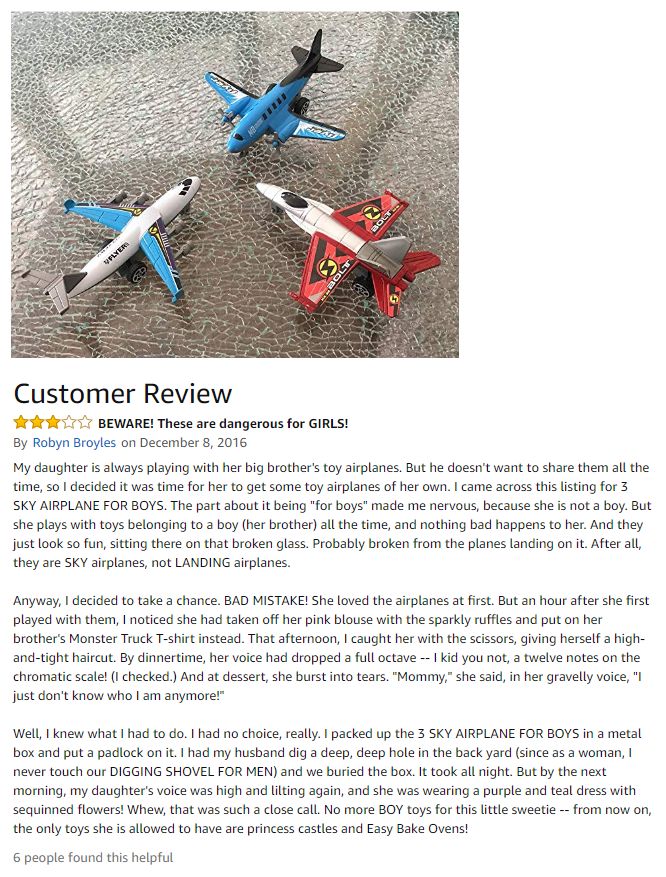 FLYER

BOLT

BOLT

Customer Review

BEWARE! These are dangerous for GIRLS!

By Robyn Broyles on December 8, 2016

My daughter is always playing with her big brother's toy airplanes. But he doesn't want to share them all the time, so I decided it was time for her to get some toy airplanes of her own. I came across this listing for 3 SKY AIRPLANE FOR BOYS. The part about it being "for boys" made me nervous, because she is not a boy. But she plays with toys belonging to a boy (her brother) all the time, and nothing bad happens to her. And they just look so fun, sitting there on that broken glass. Probably broken from the planes landing on it. After all, they are SKY airplanes, not LANDING airplanes.

Anyway, I decided to take a chance. BAD MISTAKE! She loved the airplanes at first. But an hour after she first played with them, I noticed she had taken off her pink blouse with the sparkly ruffles and put on her brother's Monster Truck T-shirt instead. That afternoon, I caught her with the scissors, giving herself a high-and-tight haircut. By dinnertime, her voice had dropped a full octave -- I kid you not, a twelve notes on the chromatic scale! (I checked.) And at dessert, she burst into tears. "Mommy," she said, in her gravelly voice, "I just don't know who I am anymore!"

Well, I knew what I had to do. I had no choice, really. I packed up the 3 SKY AIRPLANE FOR BOYS in a metal box and put a padlock on it. I had my husband dig a deep, deep hole in the back yard (since as a woman, I never touch our DIGGING SHOVEL FOR MEN) and we buried the box. It took all night. But by the next morning, my daughter's voice was high and lilting again, and she was wearing a purple and teal dress with sequinned flowers! Whew, that was such a close call. No more BOY toys for this little sweetie -- from now on, the only toys she is allowed to have are princess castles and Easy Bake Ovens!

6 people found this helpful